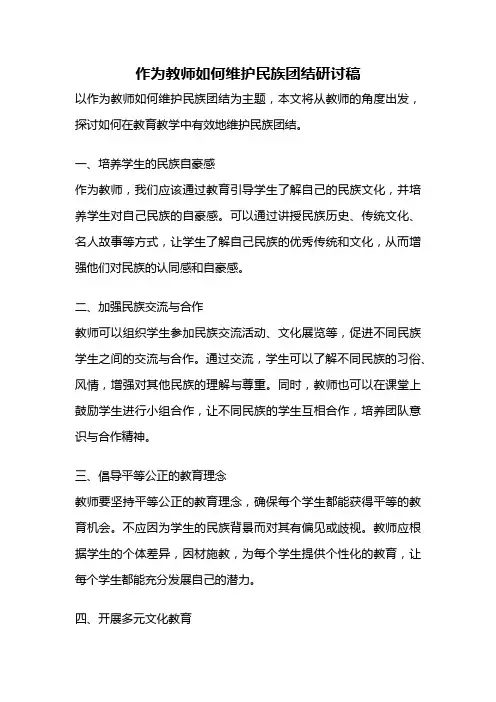 作为教师如何维护民族团结研讨稿

以作为教师如何维护民族团结为主题，本文将从教师的角度出发，探讨如何在教育教学中有效地维护民族团结。

一、培养学生的民族自豪感

作为教师，我们应该通过教育引导学生了解自己的民族文化，并培养学生对自己民族的自豪感。可以通过讲授民族历史、传统文化、名人故事等方式，让学生了解自己民族的优秀传统和文化，从而增强他们对民族的认同感和自豪感。

二、加强民族交流与合作

教师可以组织学生参加民族交流活动、文化展览等，促进不同民族学生之间的交流与合作。通过交流，学生可以了解不同民族的习俗、风情，增强对其他民族的理解与尊重。同时，教师也可以在课堂上鼓励学生进行小组合作，让不同民族的学生互相合作，培养团队意识与合作精神。

三、倡导平等公正的教育理念

教师要坚持平等公正的教育理念，确保每个学生都能获得平等的教育机会。不应因为学生的民族背景而对其有偏见或歧视。教师应根据学生的个体差异，因材施教，为每个学生提供个性化的教育，让每个学生都能充分发展自己的潜力。

四、开展多元文化教育